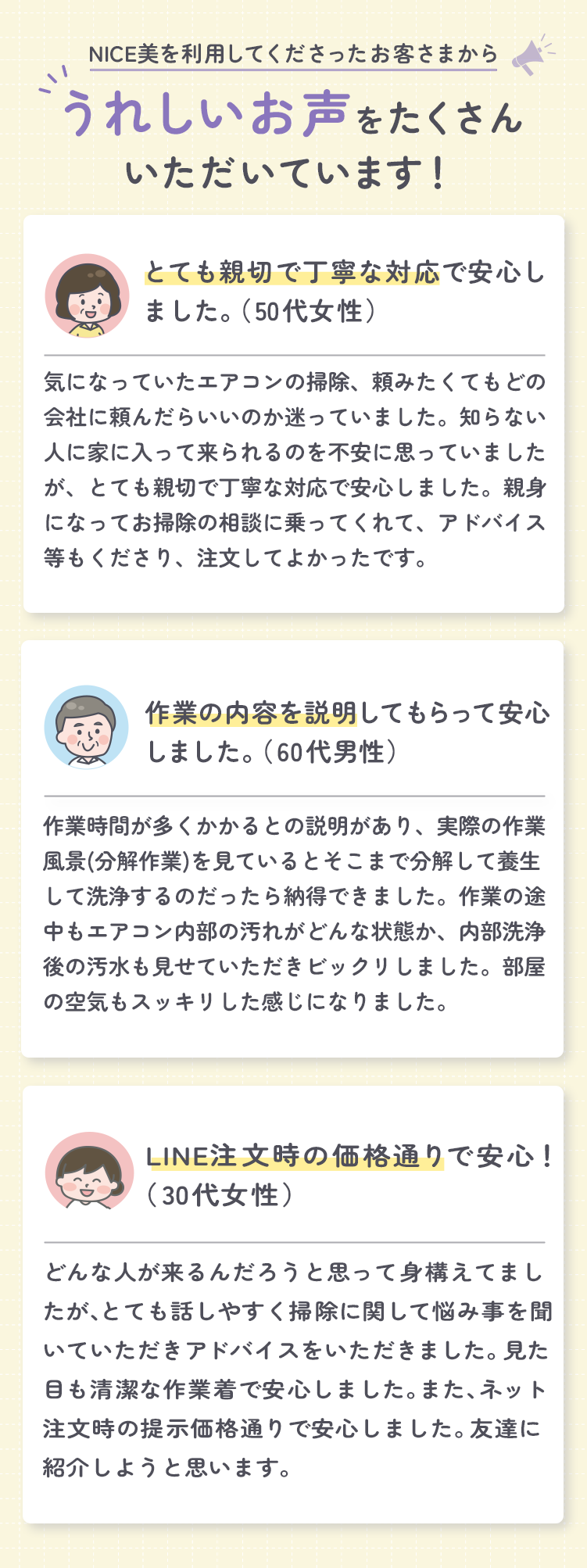 NICE美を利用してくださったお客さまから

うれしいお声をたくさんいただいています！

とても親切で丁寧な対応で安心しました。（50代女性）

気になっていたエアコンの掃除、頼みたくてもどの会社に頼んだらいいのか迷っていました。知らない人に家に入って来られるのを不安に思っていましたが、とても親切で丁寧な対応で安心しました。親身になってお掃除の相談に乗ってくれて、アドバイス等もくださり、注文してよかったです。

作業の内容を説明してもらって安心しました。（60代男性）

作業時間が多くかかるとの説明があり、実際の作業風景(分解作業)を見ているとそこまで分解して養生して洗浄するのだったら納得できました。作業の途中もエアコン内部の汚れがどんな状態か、内部洗浄後の汚水も見せていただきビックリしました。部屋の空気もスッキリした感じになりました。

LINE注文時の価格通りで安心！（30代女性）

どんな人が来るんだろうと思って身構えてましたが､とても話しやすく掃除に関して悩み事を聞いていただきアドバイスをいただきました。見た目も清潔な作業着で安心しました。また､ネット注文時の提示価格通りで安心しました。友達に紹介しようと思います。